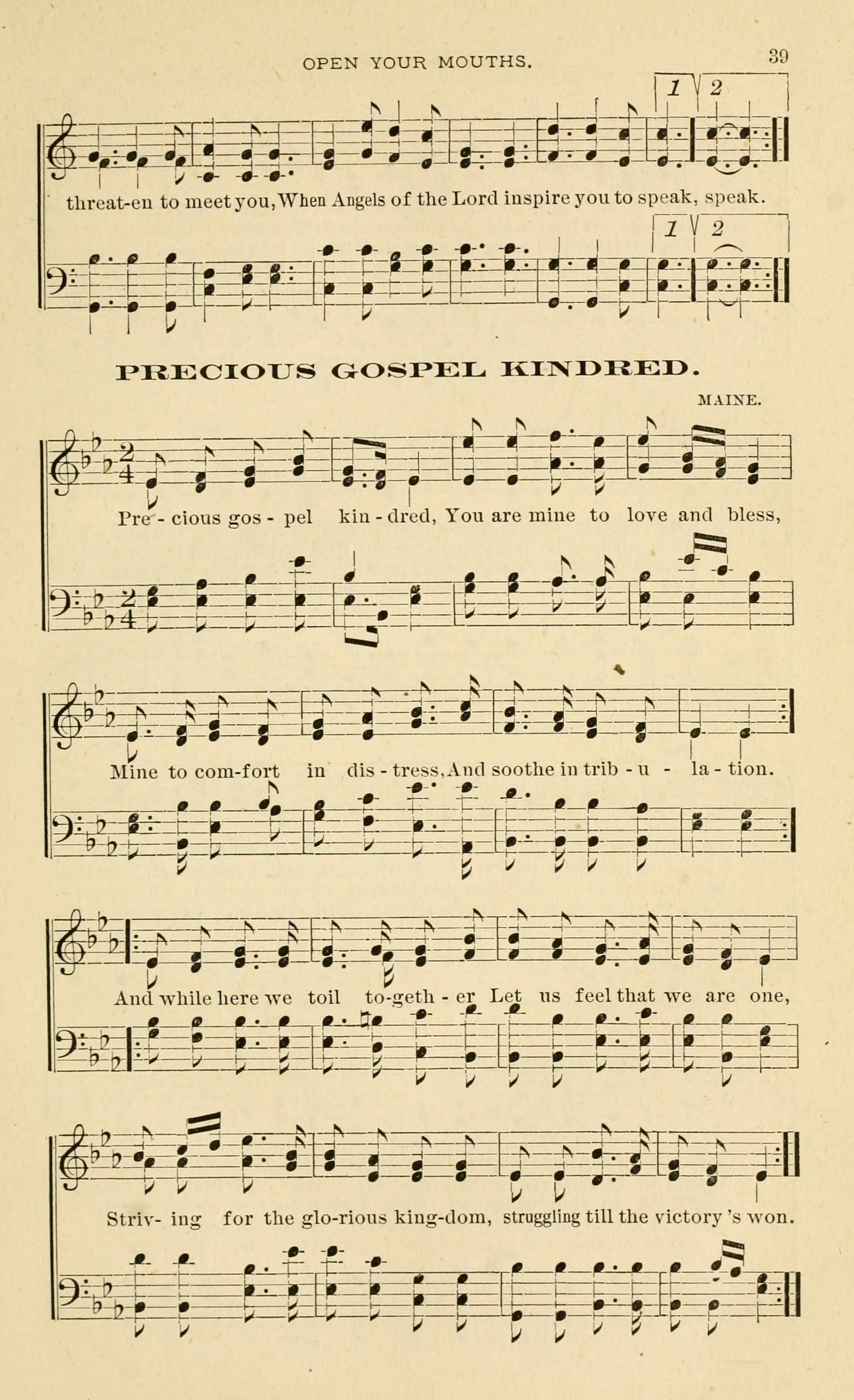 OPEN YOUR MOUTHS.

39

1 2

threat-en to meet you, When Angels of the Lord inspire you to speak, speak.

1 2

PRECIOUS GOSPEL KINDRED.

MAINE.

Pre - cious gos - pel kin - dred, You are mine to love and bless,

Mine to com-fort in dis - tress, And soothe in trib - u - la - tion.

And while here we toil to-geth - er Let us feel that we are one,

Striv- ing for the glo-rious king-dom, struggling till the victory 's won.